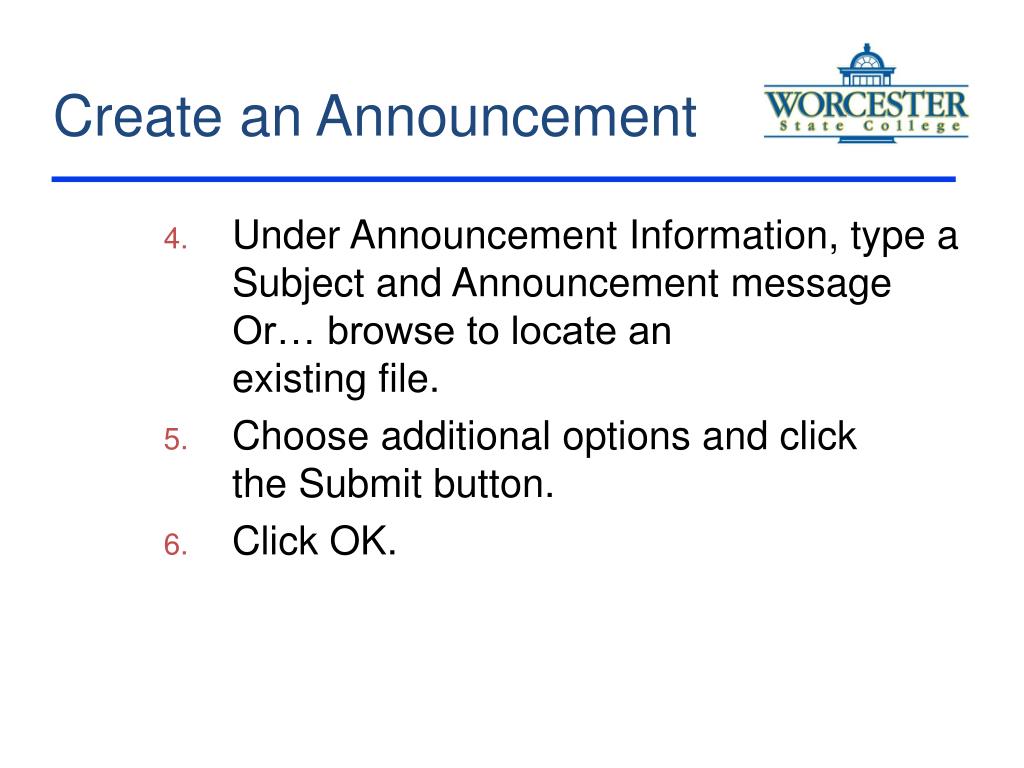 Create an Announcement

WORCESTER
State College

4. Under Announcement Information, type a Subject and Announcement message Or… browse to locate an existing file.

5. Choose additional options and click the Submit button.

6. Click OK.